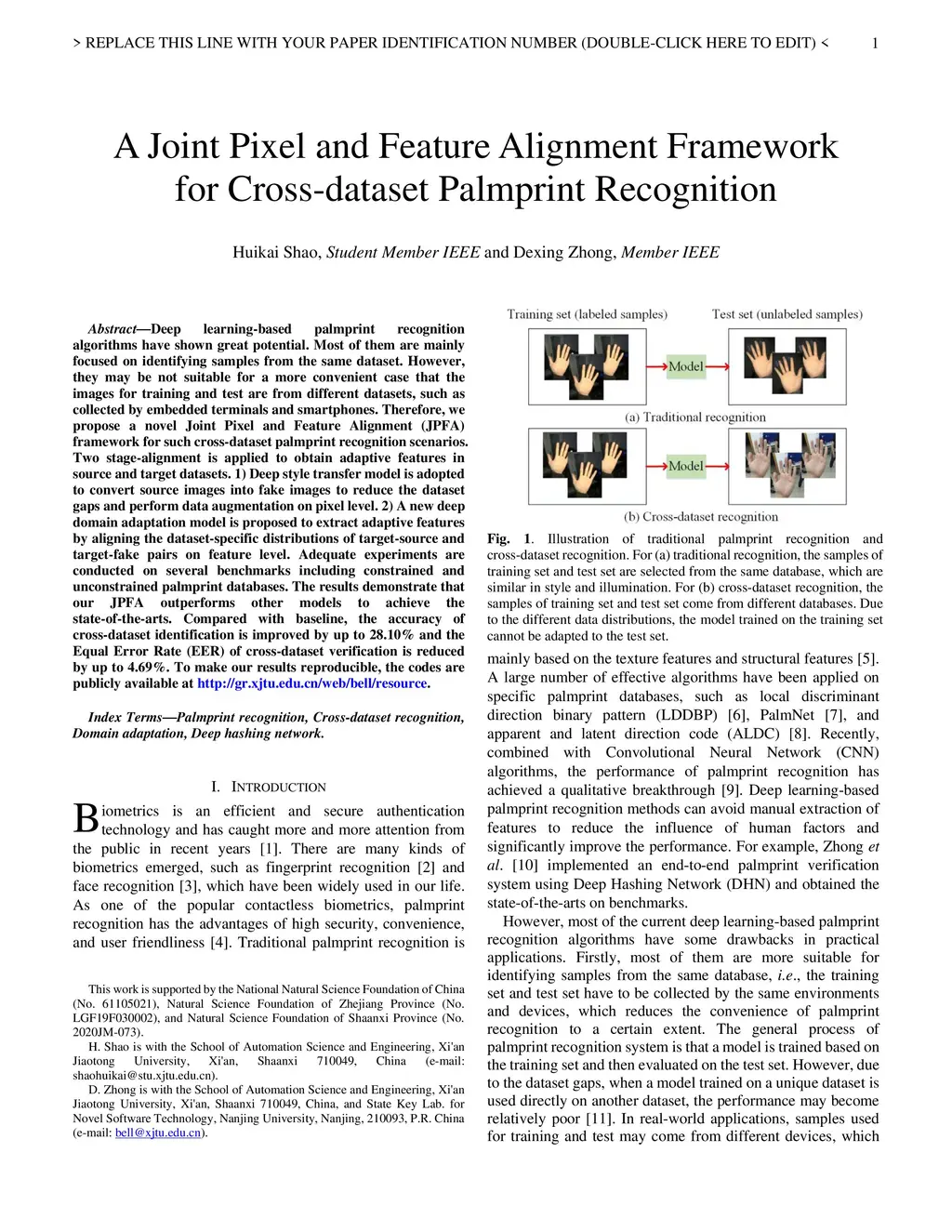 > REPLACE THIS LINE WITH YOUR PAPER IDENTIFICATION NUMBER (DOUBLE-CLICK HERE TO EDIT) < 1

A Joint Pixel and Feature Alignment Framework for Cross-dataset Palmprint Recognition

Huikai Shao, Student Member IEEE and Dexing Zhong, Member IEEE

Abstract—Deep learning-based palmprint recognition algorithms have shown great potential. Most of them are mainly focused on identifying samples from the same dataset. However, they may be not suitable for a more convenient case that the images for training and test are from different datasets, such as collected by embedded terminals and smartphones. Therefore, we propose a novel Joint Pixel and Feature Alignment (JPFA) framework for such cross-dataset palmprint recognition scenarios. Two stage-alignment is applied to obtain adaptive features in source and target datasets. 1) Deep style transfer model is adopted to convert source images into fake images to reduce the dataset gaps and perform data augmentation on pixel level. 2) A new deep domain adaptation model is proposed to extract adaptive features by aligning the dataset-specific distributions of target-source and target-fake pairs on feature level. Adequate experiments are conducted on several benchmarks including constrained and unconstrained palmprint databases. The results demonstrate that our JPFA outperforms other models to achieve the state-of-the-arts. Compared with baseline, the accuracy of cross-dataset identification is improved by up to 28.10% and the Equal Error Rate (EER) of cross-dataset verification is reduced by up to 4.69%. To make our results reproducible, the codes are publicly available at http://gr.xjtu.edu.cn/web/bell/resource.

Index Terms—Palmprint recognition, Cross-dataset recognition, Domain adaptation, Deep hashing network.

I. INTRODUCTION

Biometrics is an efficient and secure authentication technology and has caught more and more attention from the public in recent years [1]. There are many kinds of biometrics emerged, such as fingerprint recognition [2] and face recognition [3], which have been widely used in our life. As one of the popular contactless biometrics, palmprint recognition has the advantages of high security, convenience, and user friendliness [4]. Traditional palmprint recognition is

This work is supported by the National Natural Science Foundation of China (No. 61105021), Natural Science Foundation of Zhejiang Province (No. LGF19F030002), and Natural Science Foundation of Shaanxi Province (No. 2020JM-073).
H. Shao is with the School of Automation Science and Engineering, Xi'an Jiaotong University, Xi'an, Shaanxi 710049, China (e-mail: shaohuikai@stu.xjtu.edu.cn).
D. Zhong is with the School of Automation Science and Engineering, Xi'an Jiaotong University, Xi'an, Shaanxi 710049, China, and State Key Lab. for Novel Software Technology, Nanjing University, Nanjing, 210093, P.R. China (e-mail: bell@xjtu.edu.cn).

Training set (labeled samples) Test set (unlabeled samples)
Model
(a) Traditional recognition
Model
(b) Cross-dataset recognition

Fig. 1. Illustration of traditional palmprint recognition and cross-dataset recognition. For (a) traditional recognition, the samples of training set and test set are selected from the same database, which are similar in style and illumination. For (b) cross-dataset recognition, the samples of training set and test set come from different databases. Due to the different data distributions, the model trained on the training set cannot be adapted to the test set.

mainly based on the texture features and structural features [5]. A large number of effective algorithms have been applied on specific palmprint databases, such as local discriminant direction binary pattern (LDDBP) [6], PalmNet [7], and apparent and latent direction code (ALDC) [8]. Recently, combined with Convolutional Neural Network (CNN) algorithms, the performance of palmprint recognition has achieved a qualitative breakthrough [9]. Deep learning-based palmprint recognition methods can avoid manual extraction of features to reduce the influence of human factors and significantly improve the performance. For example, Zhong et al. [10] implemented an end-to-end palmprint verification system using Deep Hashing Network (DHN) and obtained the state-of-the-arts on benchmarks.

However, most of the current deep learning-based palmprint recognition algorithms have some drawbacks in practical applications. Firstly, most of them are more suitable for identifying samples from the same database, i.e., the training set and test set have to be collected by the same environments and devices, which reduces the convenience of palmprint recognition to a certain extent. The general process of palmprint recognition system is that a model is trained based on the training set and then evaluated on the test set. However, due to the dataset gaps, when a model trained on a unique dataset is used directly on another dataset, the performance may become relatively poor [11]. In real-world applications, samples used for training and test may come from different devices, which